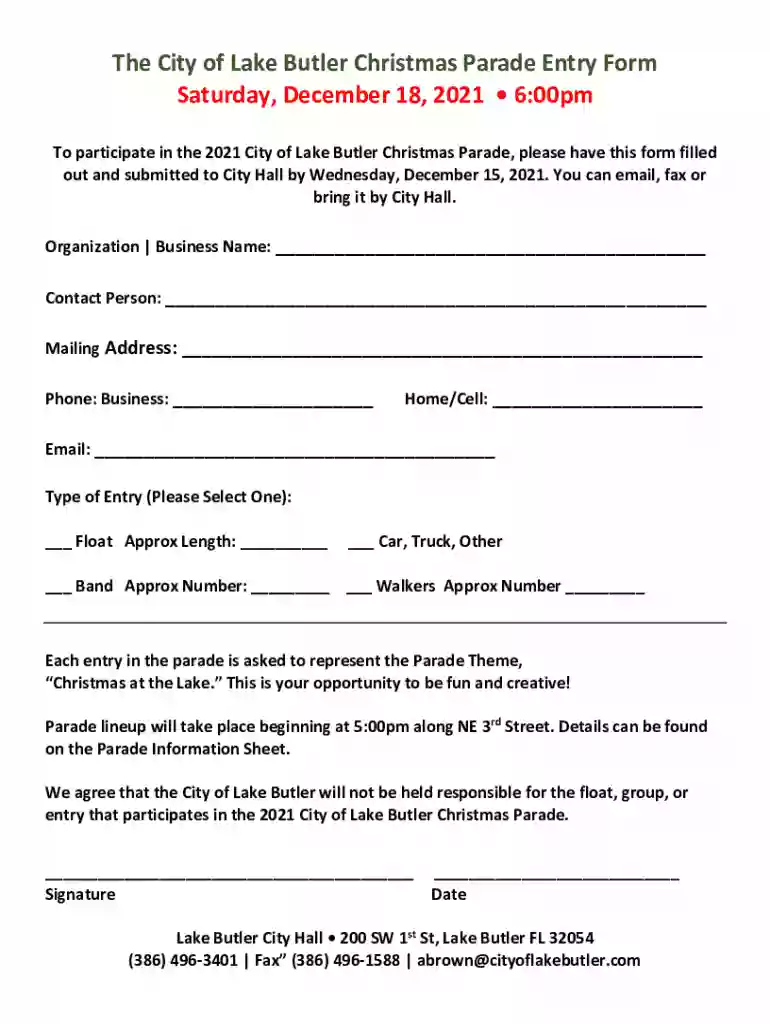 The City of Lake Butler Christmas Parade Entry Form
Saturday, December 18, 2021 • 6:00pm

To participate in the 2021 City of Lake Butler Christmas Parade, please have this form filled out and submitted to City Hall by Wednesday, December 15, 2021. You can email, fax or bring it by City Hall.

Organization | Business Name: ____

Contact Person: ____

Mailing Address: ____

Phone: Business: ____ Home/Cell: ____

Email: ____

Type of Entry (Please Select One):

____ Float Approx Length: ____ ____ Car, Truck, Other

____ Band Approx Number: ____ ____ Walkers Approx Number ____

Each entry in the parade is asked to represent the Parade Theme, "Christmas at the Lake." This is your opportunity to be fun and creative!

Parade lineup will take place beginning at 5:00pm along NE 3$^{rd}$ Street. Details can be found on the Parade Information Sheet.

We agree that the City of Lake Butler will not be held responsible for the float, group, or entry that participates in the 2021 City of Lake Butler Christmas Parade.

____ ____
Signature Date

Lake Butler City Hall • 200 SW 1$^{st}$ St, Lake Butler FL 32054
(386) 496-3401 | Fax" (386) 496-1588 | abrown@cityoflakebutler.com